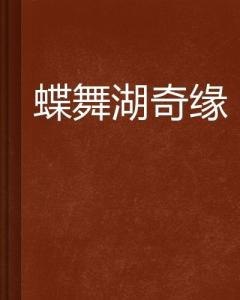 蝶舞湖奇缘